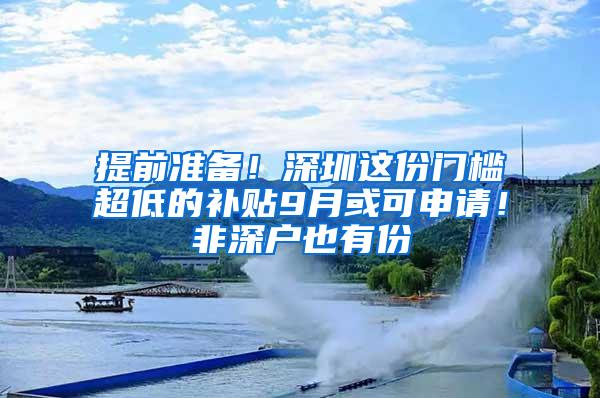 提前准备！深圳这份门槛超低的补贴9月或可申请！非深户也有份